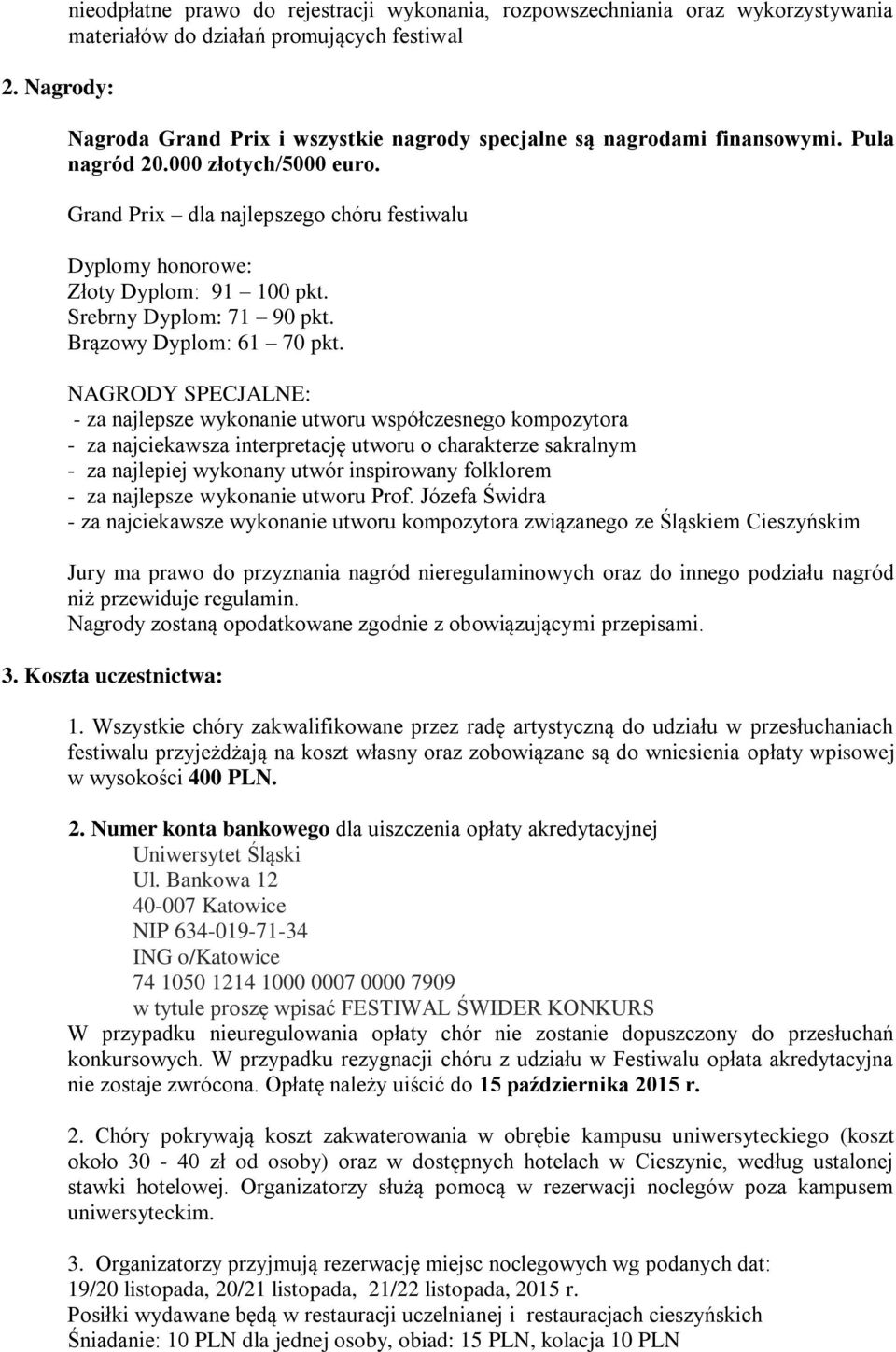 nieodpłatne prawo do rejestracji wykonania, rozpowszechniania oraz wykorzystywania materiałów do działań promujących festiwal

2. Nagrody:

Nagroda Grand Prix i wszystkie nagrody specjalne są nagrodami finansowymi. Pula nagród 20.000 złotych/5000 euro.

Grand Prix – dla najlepszego chóru festiwalu

Dyplomy honorowe:
Złoty Dyplom: 91 – 100 pkt.
Srebrny Dyplom: 71 – 90 pkt.
Brązowy Dyplom: 61 – 70 pkt.

NAGRODY SPECJALNE:
- za najlepsze wykonanie utworu współczesnego kompozytora
- za najciekawsza interpretację utworu o charakterze sakralnym
- za najlepiej wykonany utwór inspirowany folklorem
- za najlepsze wykonanie utworu Prof. Józefa Świdra
- za najciekawsze wykonanie utworu kompozytora związanego ze Śląskiem Cieszyńskim

Jury ma prawo do przyznania nagród nieregulaminowych oraz do innego podziału nagród niż przewiduje regulamin.
Nagrody zostaną opodatkowane zgodnie z obowiązującymi przepisami.

3. Koszta uczestnictwa:

1. Wszystkie chóry zakwalifikowane przez radę artystyczną do udziału w przesłuchaniach festiwalu przyjeżdżają na koszt własny oraz zobowiązane są do wniesienia opłaty wpisowej w wysokości 400 PLN.

2. Numer konta bankowego dla uiszczenia opłaty akredytacyjnej
Uniwersytet Śląski
Ul. Bankowa 12
40-007 Katowice
NIP 634-019-71-34
ING o/Katowice
74 1050 1214 1000 0007 0000 7909
w tytule proszę wpisać FESTIWAL ŚWIDER KONKURS
W przypadku nieuregulowania opłaty chór nie zostanie dopuszczony do przesłuchań konkursowych. W przypadku rezygnacji chóru z udziału w Festiwalu opłata akredytacyjna nie zostaje zwrócona. Opłatę należy uiścić do 15 października 2015 r.

2. Chóry pokrywają koszt zakwaterowania w obrębie kampusu uniwersyteckiego (koszt około 30 - 40 zł od osoby) oraz w dostępnych hotelach w Cieszynie, według ustalonej stawki hotelowej. Organizatorzy służą pomocą w rezerwacji noclegów poza kampusem uniwersyteckim.

3. Organizatorzy przyjmują rezerwację miejsc noclegowych wg podanych dat:
19/20 listopada, 20/21 listopada, 21/22 listopada, 2015 r.
Posiłki wydawane będą w restauracji uczelnianej i restauracjach cieszyńskich
Śniadanie: 10 PLN dla jednej osoby, obiad: 15 PLN, kolacja 10 PLN